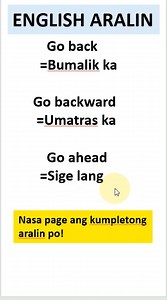 ENGLISH ARALIN

Go back
=Bumalik ka

Go backward
=Umatras ka

Go ahead
=Sige lang

Nasa page ang kumpletong aralin po!